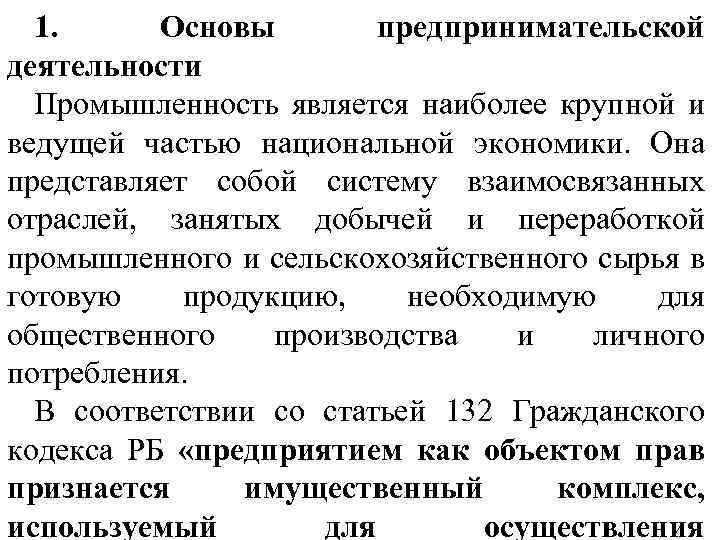 1. Основы предпринимательской деятельности

Промышленность является наиболее крупной и ведущей частью национальной экономики. Она представляет собой систему взаимосвязанных отраслей, занятых добычей и переработкой промышленного и сельскохозяйственного сырья в готовую продукцию, необходимую для общественного производства и личного потребления.

В соответствии со статьей 132 Гражданского кодекса РБ «предприятием как объектом прав признается имущественный комплекс, используемый для осуществления